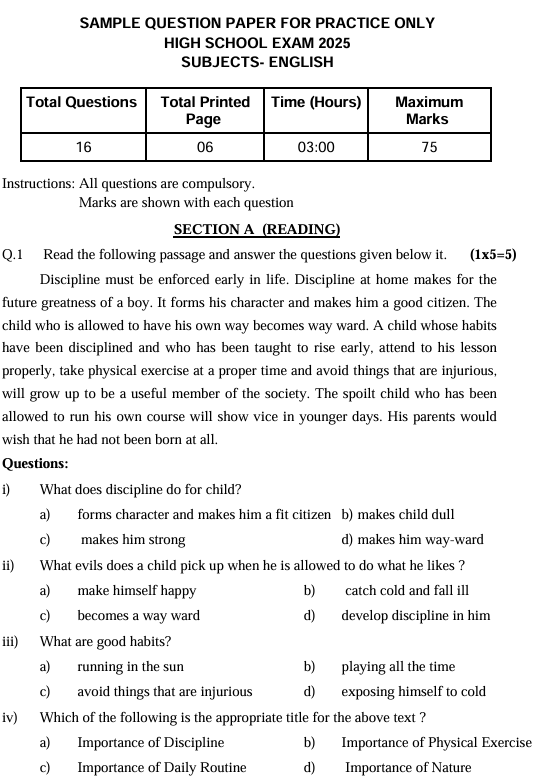 SAMPLE QUESTION PAPER FOR PRACTICE ONLY
HIGH SCHOOL EXAM 2025
SUBJECTS- ENGLISH

| Total Questions | Total Printed Page | Time (Hours) | Maximum Marks |
|---|---|---|---|
| 16 | 06 | 03:00 | 75 |

Instructions: All questions are compulsory.
Marks are shown with each question

SECTION A (READING)

Q.1 Read the following passage and answer the questions given below it. (1x5=5)

Discipline must be enforced early in life. Discipline at home makes for the future greatness of a boy. It forms his character and makes him a good citizen. The child who is allowed to have his own way becomes way ward. A child whose habits have been disciplined and who has been taught to rise early, attend to his lesson properly, take physical exercise at a proper time and avoid things that are injurious, will grow up to be a useful member of the society. The spoilt child who has been allowed to run his own course will show vice in younger days. His parents would wish that he had not been born at all.

Questions:

i) What does discipline do for child?
a) forms character and makes him a fit citizen b) makes child dull
c) makes him strong d) makes him way-ward

ii) What evils does a child pick up when he is allowed to do what he likes ?
a) make himself happy b) catch cold and fall ill
c) becomes a way ward d) develop discipline in him

iii) What are good habits?
a) running in the sun b) playing all the time
c) avoid things that are injurious d) exposing himself to cold

iv) Which of the following is the appropriate title for the above text ?
a) Importance of Discipline b) Importance of Physical Exercise
c) Importance of Daily Routine d) Importance of Nature